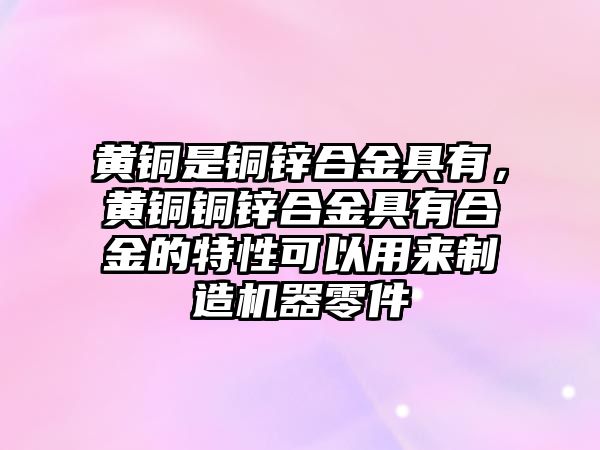 黄铜是铜锌合金具有，黄铜铜锌合金具有合金的特性可以用来制造机器零件